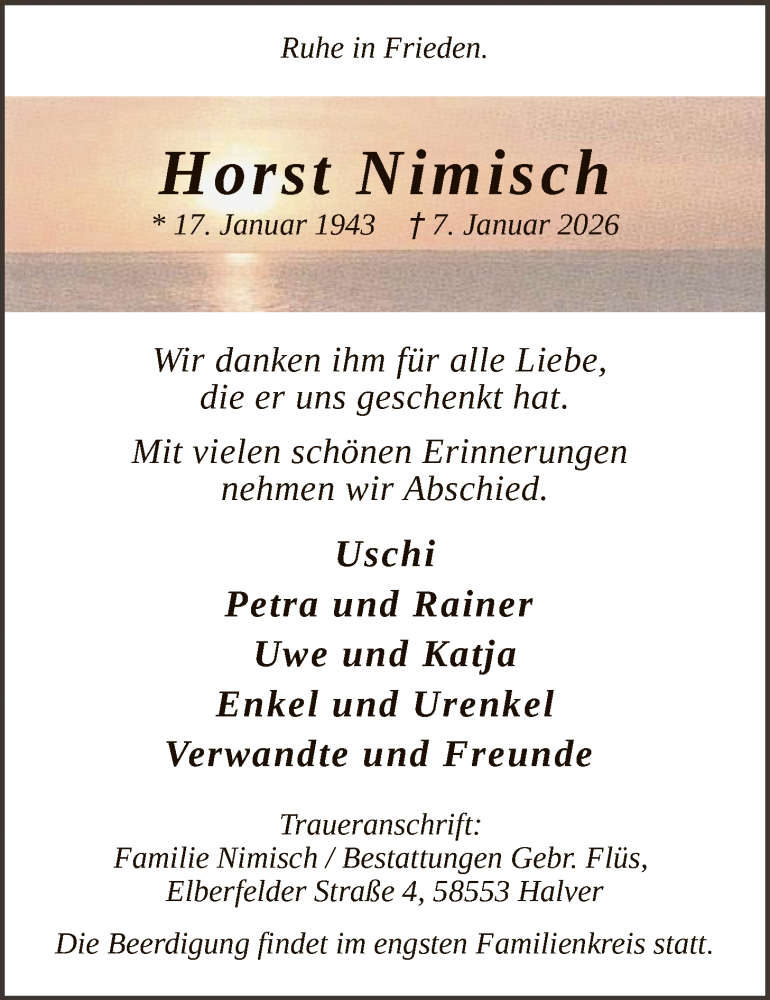 Ruhe in Frieden.

Horst Nimisch

* 17. Januar 1943 † 7. Januar 2026

Wir danken ihm für alle Liebe, die er uns geschenkt hat.

Mit vielen schönen Erinnerungen nehmen wir Abschied.

Uschi
Petra und Rainer
Uwe und Katja
Enkel und Urenkel
Verwandte und Freunde

Traueranschrift:
Familie Nimisch / Bestattungen Gebr. Flüs,
Elberfelder Straße 4, 58553 Halver

Die Beerdigung findet im engsten Familienkreis statt.